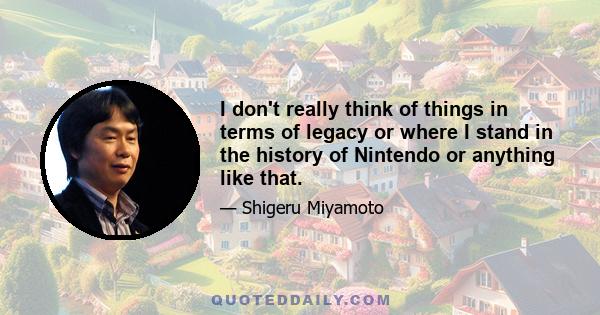 I don't really think of things in terms of legacy or where I stand in the history of Nintendo or anything like that.

— Shigeru Miyamoto

QUOTEDDAILY.COM